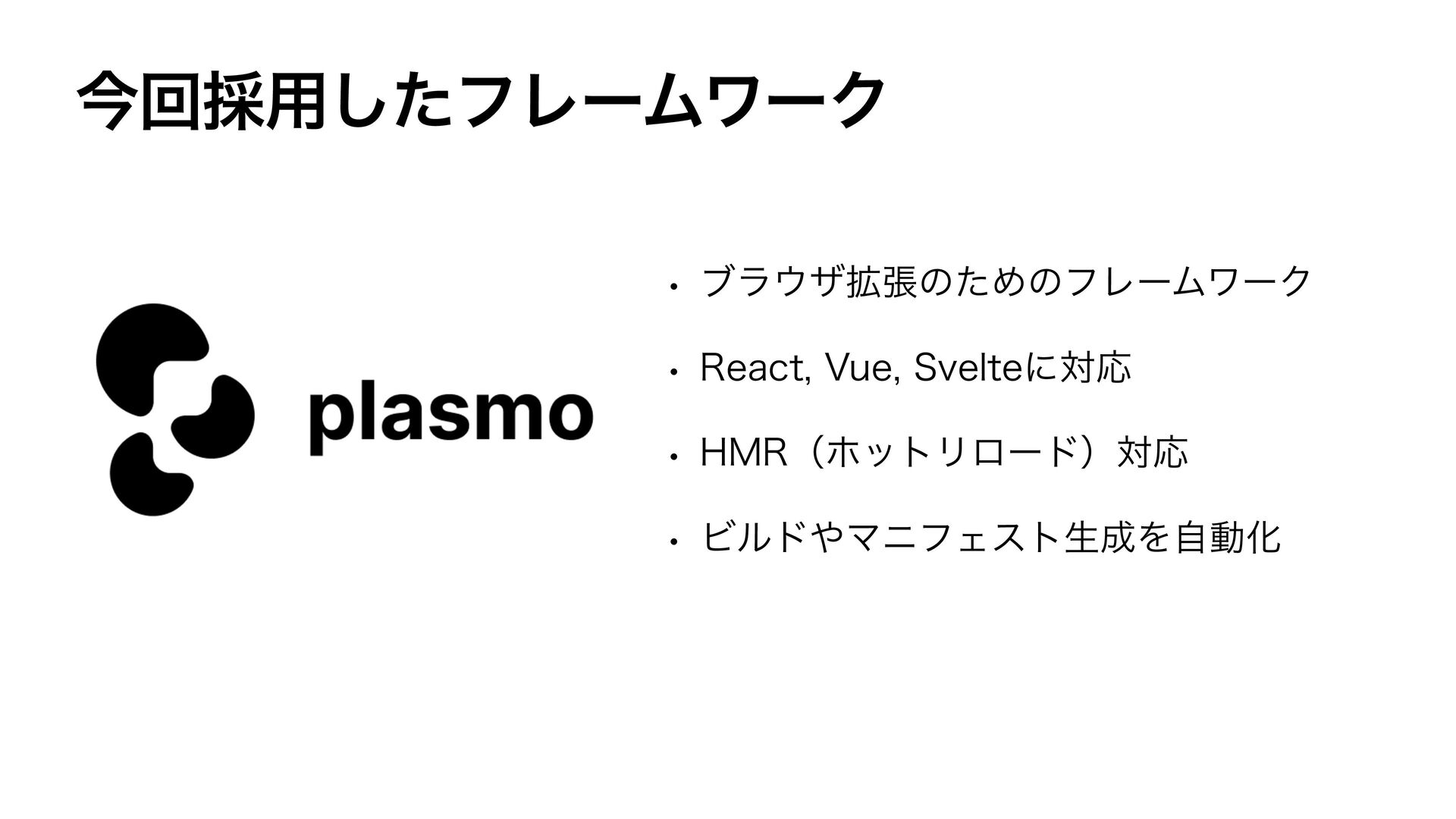 今回採用したフレームワーク

plasmo

• ブラウザ拡張のためのフレームワーク

• React, Vue, Svelteに対応

• HMR（ホットリロード）対応

• ビルドやマニフェスト生成を自動化